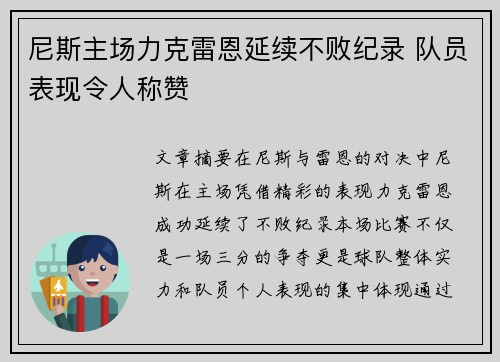 尼斯主场力克雷恩延续不败纪录 队员表现令人称赞

文章摘要在尼斯与雷恩的对决中尼斯在主场凭借精彩的表现力克雷恩成功延续了不败纪录本场比赛不仅是一场三分的争夺更是球队整体实力和队员个人表现的集中体现通过